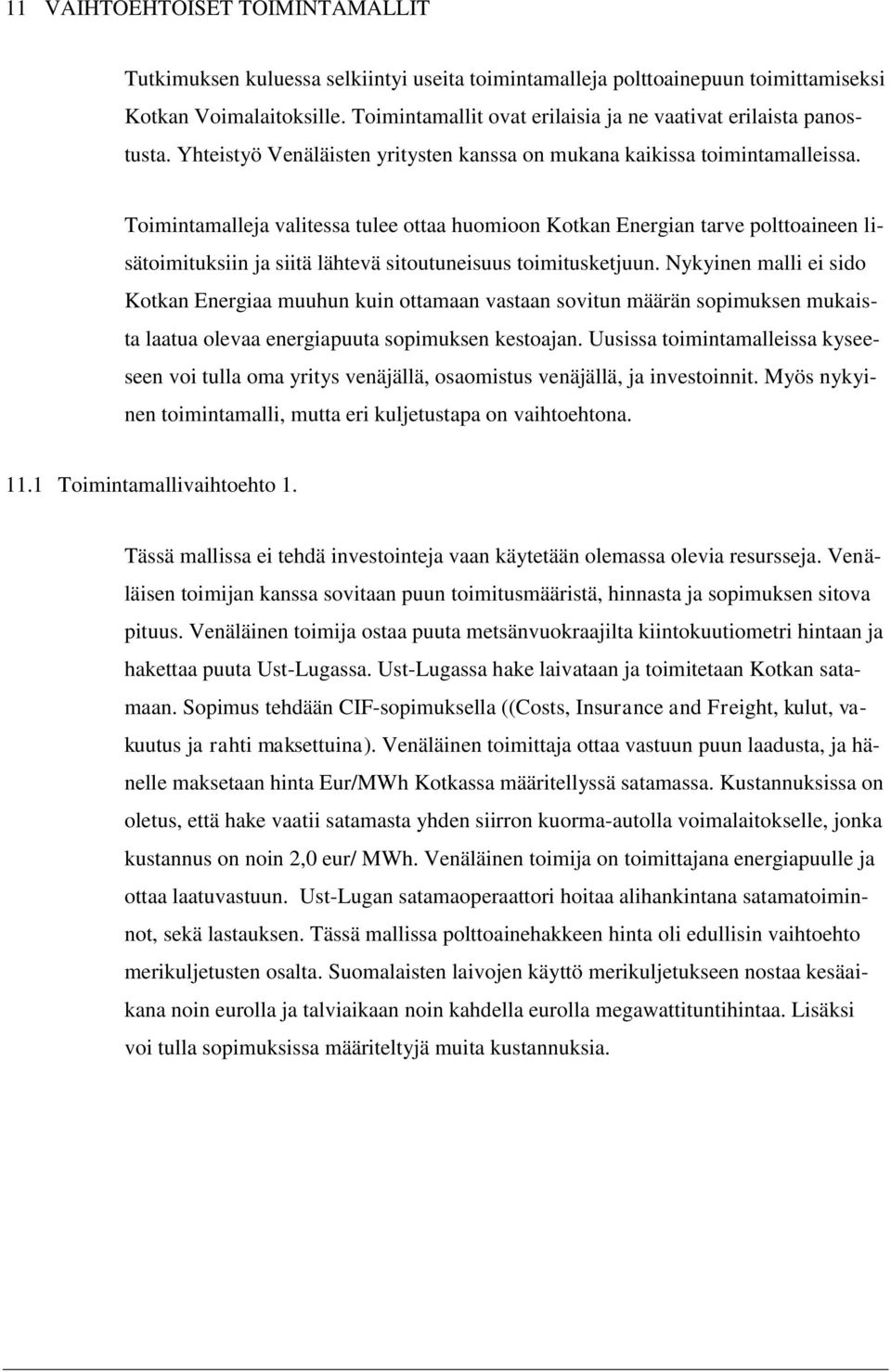 11 VAIHTOEHTOISET TOIMINTAMALLIT

Tutkimuksen kuluessa selkiintyi useita toimintamalleja polttoainepuun toimittamiseksi Kotkan Voimalaitoksille. Toimintamallit ovat erilaisia ja ne vaativat erilaista panostusta. Yhteistyö Venäläisten yritysten kanssa on mukana kaikissa toimintamalleissa.

Toimintamalleja valitessa tulee ottaa huomioon Kotkan Energian tarve polttoaineen lisätoimituksiin ja siitä lähtevä sitoutuneisuus toimitusketjuun. Nykyinen malli ei sido Kotkan Energiaa muuhun kuin ottamaan vastaan sovitun määrän sopimuksen mukaista laatua olevaa energiapuuta sopimuksen kestoajan. Uusissa toimintamalleissa kyseeseen voi tulla oma yritys venäjällä, osaomistus venäjällä, ja investoinnit. Myös nykyinen toimintamalli, mutta eri kuljetustapa on vaihtoehtona.

11.1 Toimintamallivaihtoehto 1.

Tässä mallissa ei tehdä investointeja vaan käytetään olemassa olevia resursseja. Venäläisen toimijan kanssa sovitaan puun toimitusmääristä, hinnasta ja sopimuksen sitova pituus. Venäläinen toimija ostaa puuta metsänvuokraajilta kiintokuutiometri hintaan ja hakettaa puuta Ust-Lugassa. Ust-Lugassa hake laivataan ja toimitetaan Kotkan satamaan. Sopimus tehdään CIF-sopimuksella ((Costs, Insurance and Freight, kulut, vakuutus ja rahti maksettuina). Venäläinen toimittaja ottaa vastuun puun laadusta, ja hänelle maksetaan hinta Eur/MWh Kotkassa määritellyssä satamassa. Kustannuksissa on oletus, että hake vaatii satamasta yhden siirron kuorma-autolla voimalaitokselle, jonka kustannus on noin 2,0 eur/ MWh. Venäläinen toimija on toimittajana energiapuulle ja ottaa laatuvastuun. Ust-Lugan satamaoperaattori hoitaa alihankintana satamatoiminnot, sekä lastauksen. Tässä mallissa polttoainehakkeen hinta oli edullisin vaihtoehto merikuljetusten osalta. Suomalaisten laivojen käyttö merikuljetukseen nostaa kesäaikana noin eurolla ja talviaikaan noin kahdella eurolla megawattituntihintaa. Lisäksi voi tulla sopimuksissa määriteltyjä muita kustannuksia.